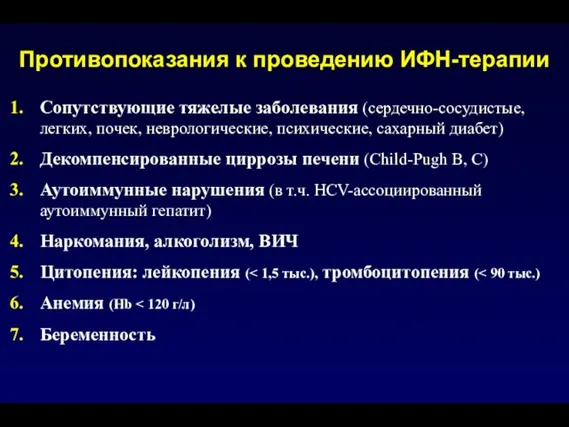 Противопоказания к проведению ИФН-терапии

1. Сопутствующие тяжелые заболевания (сердечно-сосудистые, легких, почек, неврологические, психические, сахарный диабет)

2. Декомпенсированные циррозы печени (Child-Pugh B, C)

3. Аутоиммунные нарушения (в т.ч. HCV-ассоциированный аутоиммунный гепатит)

4. Наркомания, алкоголизм, ВИЧ

5. Цитопения: лейкопения (< 1,5 тыс.), тромбоцитопения (< 90 тыс.)

6. Анемия (Hb < 120 г/л)

7. Беременность